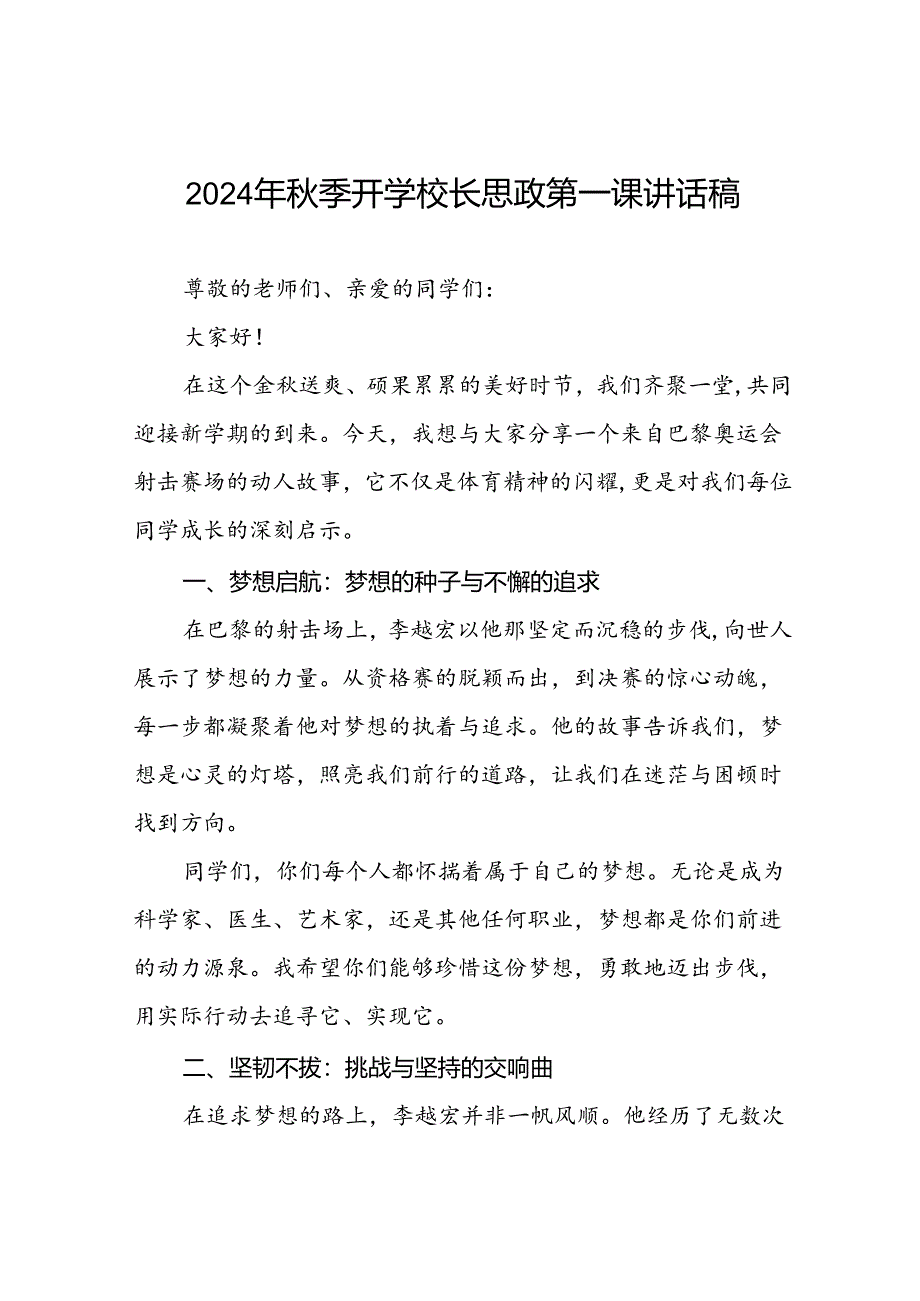 2024年秋季开学校长思政第一课讲话稿

尊敬的老师们、亲爱的同学们：

大家好！

在这个金秋送爽、硕果累累的美好时节，我们齐聚一堂，共同迎接新学期的到来。今天，我想与大家分享一个来自巴黎奥运会射击赛场的动人故事，它不仅是体育精神的闪耀，更是对我们每位同学成长的深刻启示。

一、梦想启航：梦想的种子与不懈的追求

在巴黎的射击场上，李越宏以他那坚定而沉稳的步伐，向世人展示了梦想的力量。从资格赛的脱颖而出，到决赛的惊心动魄，每一步都凝聚着他对梦想的执着与追求。他的故事告诉我们，梦想是心灵的灯塔，照亮我们前行的道路，让我们在迷茫与困顿时找到方向。

同学们，你们每个人都怀揣着属于自己的梦想。无论是成为科学家、医生、艺术家，还是其他任何职业，梦想都是你们前进的动力源泉。我希望你们能够珍惜这份梦想，勇敢地迈出步伐，用实际行动去追寻它、实现它。

二、坚韧不拔：挑战与坚持的交响曲

在追求梦想的路上，李越宏并非一帆风顺。他经历了无数次